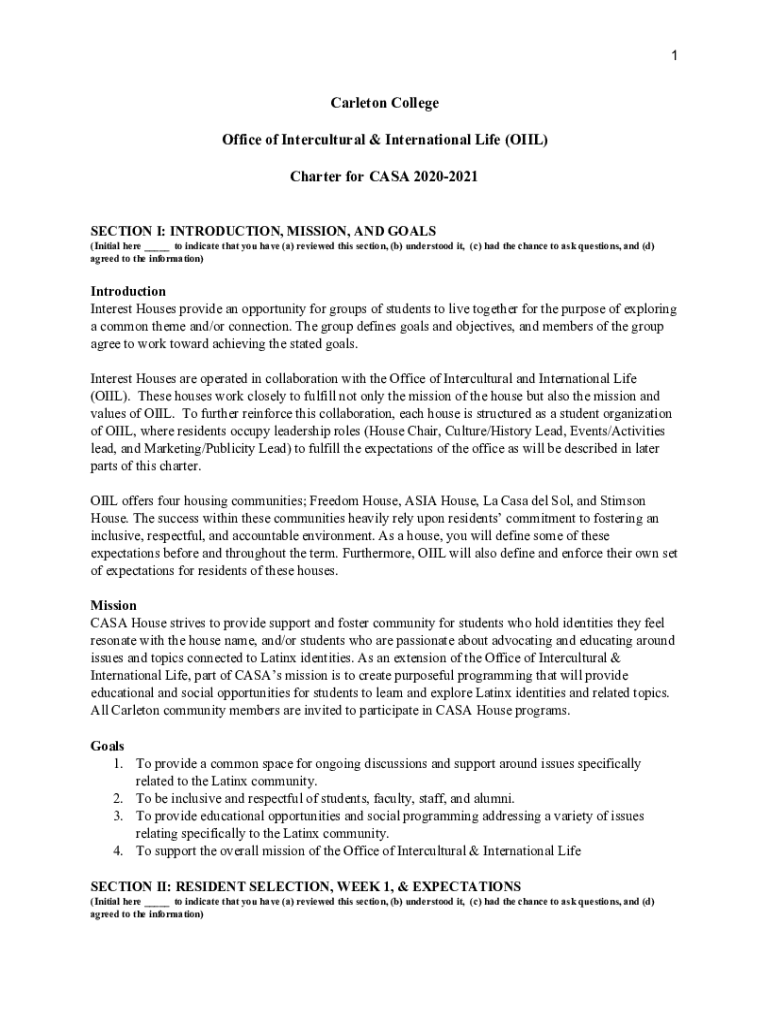 1

Carleton College

Office of Intercultural & International Life (OIIL)

Charter for CASA 2020-2021

SECTION I: INTRODUCTION, MISSION, AND GOALS
(Initial here _____ to indicate that you have (a) reviewed this section, (b) understood it, (c) had the chance to ask questions, and (d) agreed to the information)

Introduction
Interest Houses provide an opportunity for groups of students to live together for the purpose of exploring a common theme and/or connection. The group defines goals and objectives, and members of the group agree to work toward achieving the stated goals.

Interest Houses are operated in collaboration with the Office of Intercultural and International Life (OIIL). These houses work closely to fulfill not only the mission of the house but also the mission and values of OIIL. To further reinforce this collaboration, each house is structured as a student organization of OIIL, where residents occupy leadership roles (House Chair, Culture/History Lead, Events/Activities lead, and Marketing/Publicity Lead) to fulfill the expectations of the office as will be described in later parts of this charter.

OIIL offers four housing communities; Freedom House, ASIA House, La Casa del Sol, and Stimson House. The success within these communities heavily rely upon residents' commitment to fostering an inclusive, respectful, and accountable environment. As a house, you will define some of these expectations before and throughout the term. Furthermore, OIIL will also define and enforce their own set of expectations for residents of these houses.

Mission
CASA House strives to provide support and foster community for students who hold identities they feel resonate with the house name, and/or students who are passionate about advocating and educating around issues and topics connected to Latinx identities. As an extension of the Office of Intercultural & International Life, part of CASA's mission is to create purposeful programming that will provide educational and social opportunities for students to learn and explore Latinx identities and related topics. All Carleton community members are invited to participate in CASA House programs.

Goals
1. To provide a common space for ongoing discussions and support around issues specifically related to the Latinx community.
2. To be inclusive and respectful of students, faculty, staff, and alumni.
3. To provide educational opportunities and social programming addressing a variety of issues relating specifically to the Latinx community.
4. To support the overall mission of the Office of Intercultural & International Life

SECTION II: RESIDENT SELECTION, WEEK 1, & EXPECTATIONS
(Initial here _____ to indicate that you have (a) reviewed this section, (b) understood it, (c) had the chance to ask questions, and (d) agreed to the information)